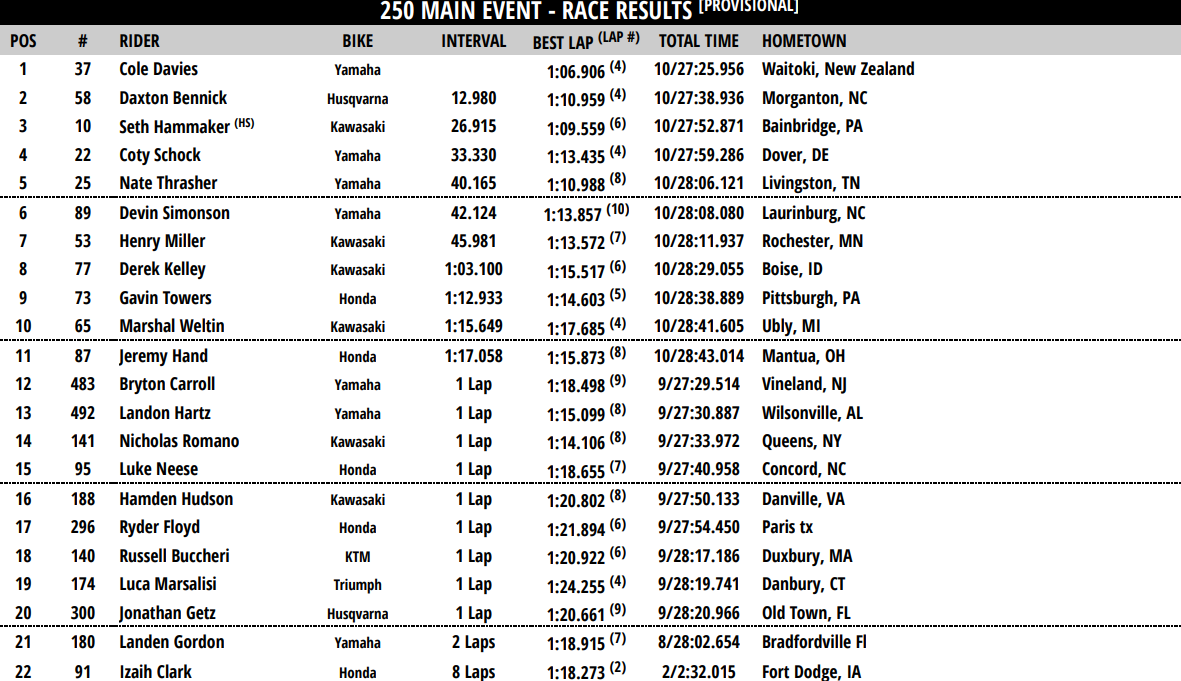 250 MAIN EVENT - RACE RESULTS [PROVISIONAL]

| POS | # | RIDER | BIKE | INTERVAL | BEST LAP (LAP #) | TOTAL TIME | HOMETOWN |
|---|---|---|---|---|---|---|---|
| 1 | 37 | Cole Davies | Yamaha | | 1:06.906 (4) | 10/27:25.956 | Waitoki, New Zealand |
| 2 | 58 | Daxton Bennick | Husqvarna | 12.980 | 1:10.959 (4) | 10/27:38.936 | Morganton, NC |
| 3 | 10 | Seth Hammaker (HS) | Kawasaki | 26.915 | 1:09.559 (6) | 10/27:52.871 | Bainbridge, PA |
| 4 | 22 | Coty Schock | Yamaha | 33.330 | 1:13.435 (4) | 10/27:59.286 | Dover, DE |
| 5 | 25 | Nate Thrasher | Yamaha | 40.165 | 1:10.988 (8) | 10/28:06.121 | Livingston, TN |
| 6 | 89 | Devin Simonson | Yamaha | 42.124 | 1:13.857 (10) | 10/28:08.080 | Laurinburg, NC |
| 7 | 53 | Henry Miller | Kawasaki | 45.981 | 1:13.572 (7) | 10/28:11.937 | Rochester, MN |
| 8 | 77 | Derek Kelley | Kawasaki | 1:03.100 | 1:15.517 (6) | 10/28:29.055 | Boise, ID |
| 9 | 73 | Gavin Towers | Honda | 1:12.933 | 1:14.603 (5) | 10/28:38.889 | Pittsburgh, PA |
| 10 | 65 | Marshal Weltin | Kawasaki | 1:15.649 | 1:17.685 (4) | 10/28:41.605 | Ubly, MI |
| 11 | 87 | Jeremy Hand | Honda | 1:17.058 | 1:15.873 (8) | 10/28:43.014 | Mantua, OH |
| 12 | 483 | Bryton Carroll | Yamaha | 1 Lap | 1:18.498 (9) | 9/27:29.514 | Vineland, NJ |
| 13 | 492 | Landon Hartz | Yamaha | 1 Lap | 1:15.099 (8) | 9/27:30.887 | Wilsonville, AL |
| 14 | 141 | Nicholas Romano | Kawasaki | 1 Lap | 1:14.106 (8) | 9/27:33.972 | Queens, NY |
| 15 | 95 | Luke Neese | Honda | 1 Lap | 1:18.655 (7) | 9/27:40.958 | Concord, NC |
| 16 | 188 | Hamden Hudson | Kawasaki | 1 Lap | 1:20.802 (8) | 9/27:50.133 | Danville, VA |
| 17 | 296 | Ryder Floyd | Honda | 1 Lap | 1:21.894 (6) | 9/27:54.450 | Paris tx |
| 18 | 140 | Russell Buccheri | KTM | 1 Lap | 1:20.922 (6) | 9/28:17.186 | Duxbury, MA |
| 19 | 174 | Luca Marsalisi | Triumph | 1 Lap | 1:24.255 (4) | 9/28:19.741 | Danbury, CT |
| 20 | 300 | Jonathan Getz | Husqvarna | 1 Lap | 1:20.661 (9) | 9/28:20.966 | Old Town, FL |
| 21 | 180 | Landen Gordon | Yamaha | 2 Laps | 1:18.915 (7) | 8/28:02.654 | Bradfordville Fl |
| 22 | 91 | Izaih Clark | Honda | 8 Laps | 1:18.273 (2) | 2/2:32.015 | Fort Dodge, IA |